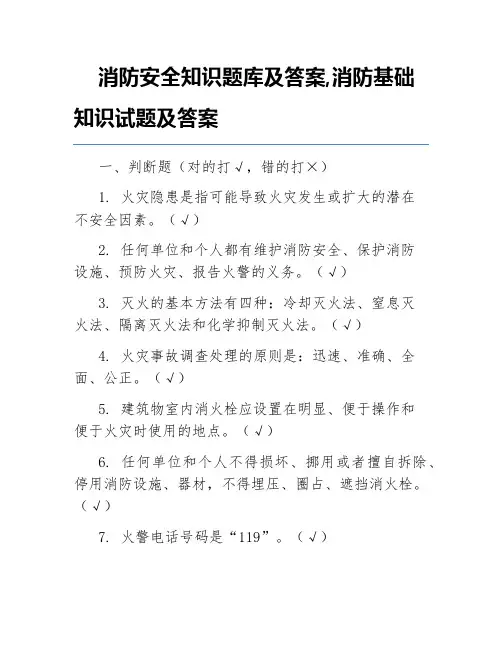 消防安全知识题库及答案,消防基础知识试题及答案

一、判断题（对的打√，错的打×）

1. 火灾隐患是指可能导致火灾发生或扩大的潜在不安全因素。（√）

2. 任何单位和个人都有维护消防安全、保护消防设施、预防火灾、报告火警的义务。（√）

3. 灭火的基本方法有四种：冷却灭火法、窒息灭火法、隔离灭火法和化学抑制灭火法。（√）

4. 火灾事故调查处理的原则是：迅速、准确、全面、公正。（√）

5. 建筑物室内消火栓应设置在明显、便于操作和便于火灾时使用的地点。（√）

6. 任何单位和个人不得损坏、挪用或者擅自拆除、停用消防设施、器材，不得埋压、圈占、遮挡消火栓。（√）

7. 火警电话号码是“119”。（√）